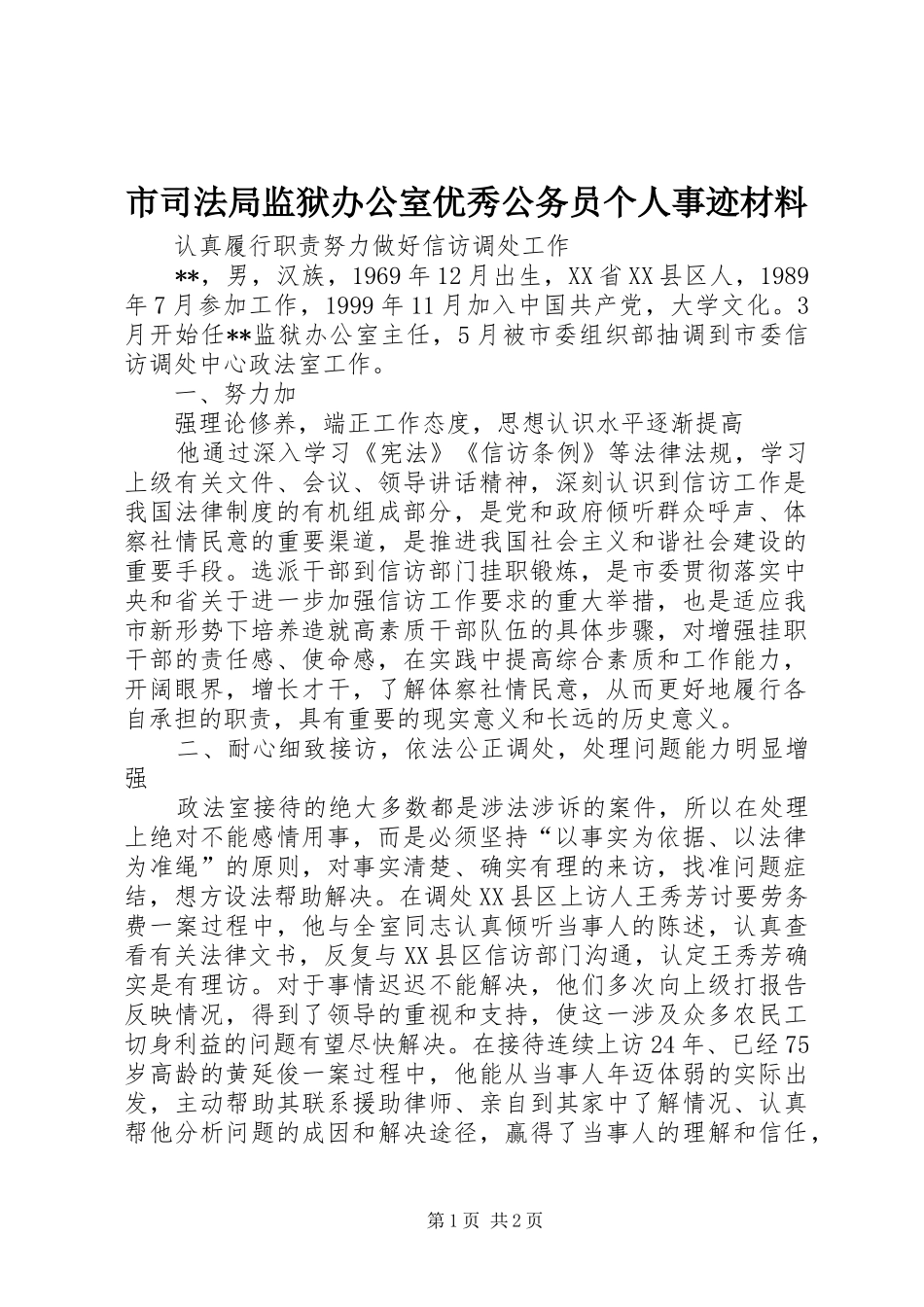 市司法局监狱办公室优秀公务员个人事迹材料

认真履行职责努力做好信访调处工作

**，男，汉族，1969年12月出生，XX省XX县区人，1989年7月参加工作，1999年11月加入中国共产党，大学文化。3月开始任**监狱办公室主任，5月被市委组织部抽调到市委信访调处中心政法室工作。

一、努力加

强理论修养，端正工作态度，思想认识水平逐渐提高

他通过深入学习《宪法》《信访条例》等法律法规，学习上级有关文件、会议、领导讲话精神，深刻认识到信访工作是我国法律制度的有机组成部分，是党和政府倾听群众呼声、体察社情民意的重要渠道，是推进我国社会主义和谐社会建设的重要手段。选派干部到信访部门挂职锻炼，是市委贯彻落实中央和省关于进一步加强信访工作要求的重大举措，也是适应我市新形势下培养造就高素质干部队伍的具体步骤，对增强挂职干部的责任感、使命感，在实践中提高综合素质和工作能力，开阔眼界，增长才干，了解体察社情民意，从而更好地履行各自承担的职责，具有重要的现实意义和长远的历史意义。

二、耐心细致接访，依法公正调处，处理问题能力明显增强

政法室接待的绝大多数都是涉法涉诉的案件，所以在处理上绝对不能感情用事，而是必须坚持“以事实为依据、以法律为准绳”的原则，对事实清楚、确实有理的来访，找准问题症结，想方设法帮助解决。在调处XX县区上访人王秀芳讨要劳务费一案过程中，他与全室同志认真倾听当事人的陈述，认真查看有关法律文书，反复与XX县区信访部门沟通，认定王秀芳确实是有理访。对于事情迟迟不能解决，他们多次向上级打报告反映情况，得到了领导的重视和支持，使这一涉及众多农民工切身利益的问题有望尽快解决。在接待连续上访24年、已经75岁高龄的黄延俊一案过程中，他能从当事人年迈体弱的实际出发，主动帮助其联系援助律师、亲自到其家中了解情况、认真帮他分析问题的成因和解决途径，赢得了当事人的理解和信任，

第1页 共2页